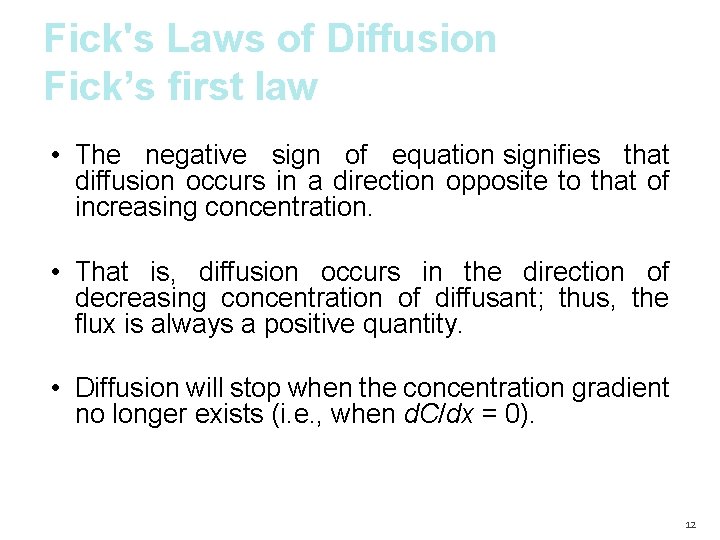 Fick's Laws of Diffusion
Fick's first law

• The negative sign of equation signifies that diffusion occurs in a direction opposite to that of increasing concentration.

• That is, diffusion occurs in the direction of decreasing concentration of diffusant; thus, the flux is always a positive quantity.

• Diffusion will stop when the concentration gradient no longer exists (i.e., when $dC/dx = 0$).

12